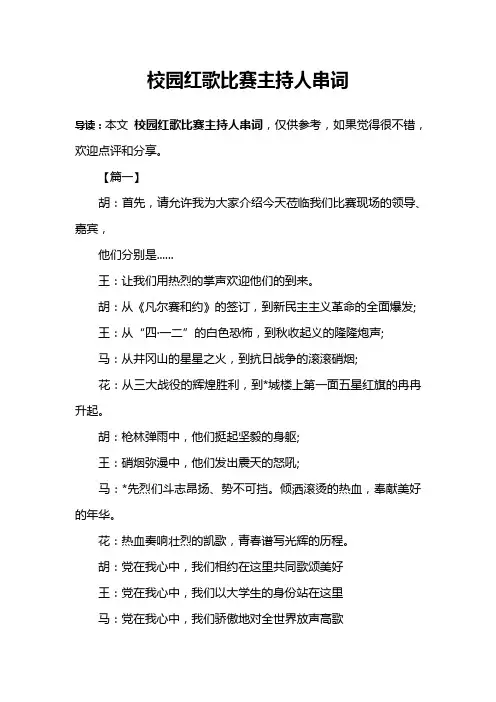 校园红歌比赛主持人串词

导读：本文 校园红歌比赛主持人串词，仅供参考，如果觉得很不错，欢迎点评和分享。

【篇一】

胡：首先，请允许我为大家介绍今天莅临我们比赛现场的领导、嘉宾，

他们分别是……

王：让我们用热烈的掌声欢迎他们的到来。

胡：从《凡尔赛和约》的签订，到新民主主义革命的全面爆发;

王：从“四·一二”的白色恐怖，到秋收起义的隆隆炮声;

马：从井冈山的星星之火，到抗日战争的滚滚硝烟;

花：从三大战役的辉煌胜利，到*城楼上第一面五星红旗的冉冉升起。

胡：枪林弹雨中，他们挺起坚毅的身躯;

王：硝烟弥漫中，他们发出震天的怒吼;

马：*先烈们斗志昂扬、势不可挡。倾洒滚烫的热血，奉献美好的年华。

花：热血奏响壮烈的凯歌，青春谱写光辉的历程。

胡：党在我心中，我们相约在这里共同歌颂美好

王：党在我心中，我们以大学生的身份站在这里

马：党在我心中，我们骄傲地对全世界放声高歌